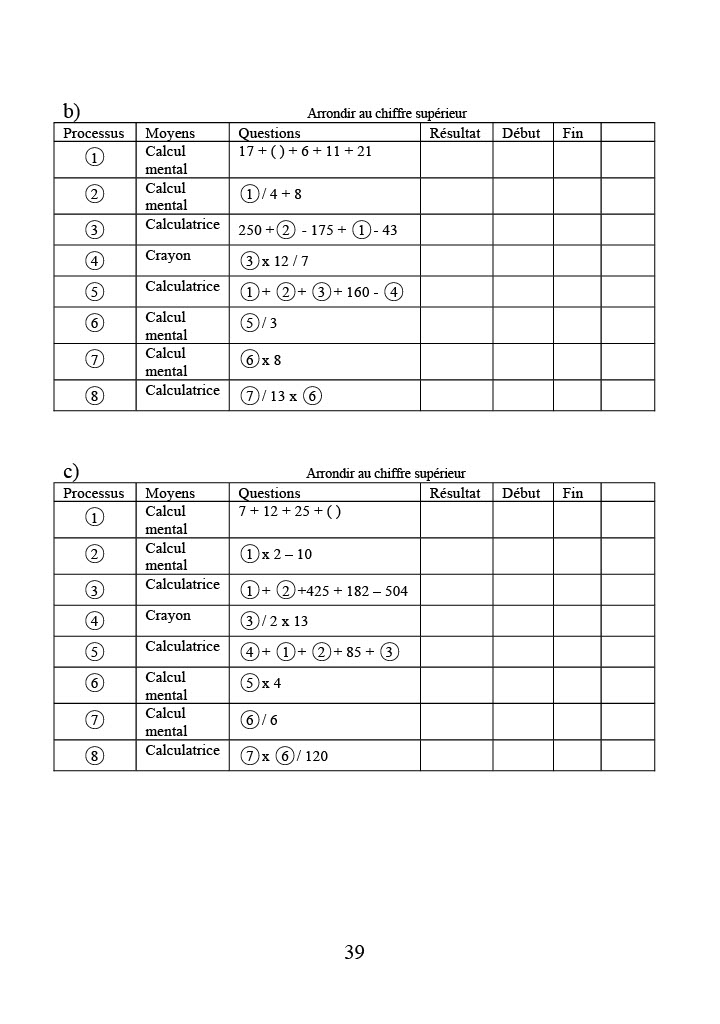 b) Arrondir au chiffre supérieur

| Processus | Moyens | Questions | Résultat | Début | Fin | |
|---|---|---|---|---|---|---|
| ① | Calcul mental | 17 + ( ) + 6 + 11 + 21 | | | | |
| ② | Calcul mental | ① / 4 + 8 | | | | |
| ③ | Calculatrice | 250 + ② - 175 + ① - 43 | | | | |
| ④ | Crayon | ③ x 12 / 7 | | | | |
| ⑤ | Calculatrice | ① + ② + ③ + 160 - ④ | | | | |
| ⑥ | Calcul mental | ⑤ / 3 | | | | |
| ⑦ | Calcul mental | ⑥ x 8 | | | | |
| ⑧ | Calculatrice | ⑦ / 13 x ⑥ | | | | |

c) Arrondir au chiffre supérieur

| Processus | Moyens | Questions | Résultat | Début | Fin | |
|---|---|---|---|---|---|---|
| ① | Calcul mental | 7 + 12 + 25 + ( ) | | | | |
| ② | Calcul mental | ① x 2 – 10 | | | | |
| ③ | Calculatrice | ① + ② +425 + 182 – 504 | | | | |
| ④ | Crayon | ③ / 2 x 13 | | | | |
| ⑤ | Calculatrice | ④ + ① + ② + 85 + ③ | | | | |
| ⑥ | Calcul mental | ⑤ x 4 | | | | |
| ⑦ | Calcul mental | ⑥ / 6 | | | | |
| ⑧ | Calculatrice | ⑦ x ⑥ / 120 | | | | |

39